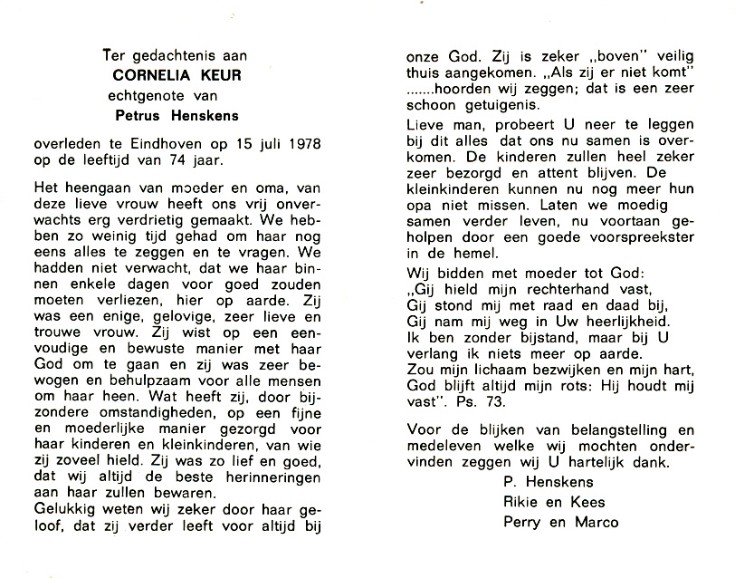 Ter gedachtenis aan
CORNELIA KEUR
echtgenote van
Petrus Henskens

overleden te Eindhoven op 15 juli 1978 op de leeftijd van 74 jaar.

Het heengaan van moeder en oma, van deze lieve vrouw heeft ons vrij onverwachts erg verdrietig gemaakt. We hebben zo weinig tijd gehad om haar nog eens alles te zeggen en te vragen. We hadden niet verwacht, dat we haar binnen enkele dagen voor goed zouden moeten verliezen, hier op aarde. Zij was een enige, gelovige, zeer lieve en trouwe vrouw. Zij wist op een eenvoudige en bewuste manier met haar God om te gaan en zij was zeer bewogen en behulpzaam voor alle mensen om haar heen. Wat heeft zij, door bijzondere omstandigheden, op een fijne en moederlijke manier gezorgd voor haar kinderen en kleinkinderen, van wie zij zoveel hield. Zij was zo lief en goed, dat wij altijd de beste herinneringen aan haar zullen bewaren.
Gelukkig weten wij zeker door haar geloof, dat zij verder leeft voor altijd bij onze God. Zij is zeker „boven" veilig thuis aangekomen. „Als zij er niet komt" .......hoorden wij zeggen; dat is een zeer schoon getuigenis.

Lieve man, probeert U neer te leggen bij dit alles dat ons nu samen is overkomen. De kinderen zullen heel zeker zeer bezorgd en attent blijven. De kleinkinderen kunnen nu nog meer hun opa niet missen. Laten we moedig samen verder leven, nu voortaan geholpen door een goede voorspreekster in de hemel.

Wij bidden met moeder tot God:
„Gij hield mijn rechterhand vast,
Gij stond mij met raad en daad bij,
Gij nam mij weg in Uw heerlijkheid.
Ik ben zonder bijstand, maar bij U verlang ik niets meer op aarde.
Zou mijn lichaam bezwijken en mijn hart,
God blijft altijd mijn rots: Hij houdt mij vast". Ps. 73.

Voor de blijken van belangstelling en medeleven welke wij mochten ondervinden zeggen wij U hartelijk dank.

P. Henskens
Rikie en Kees
Perry en Marco